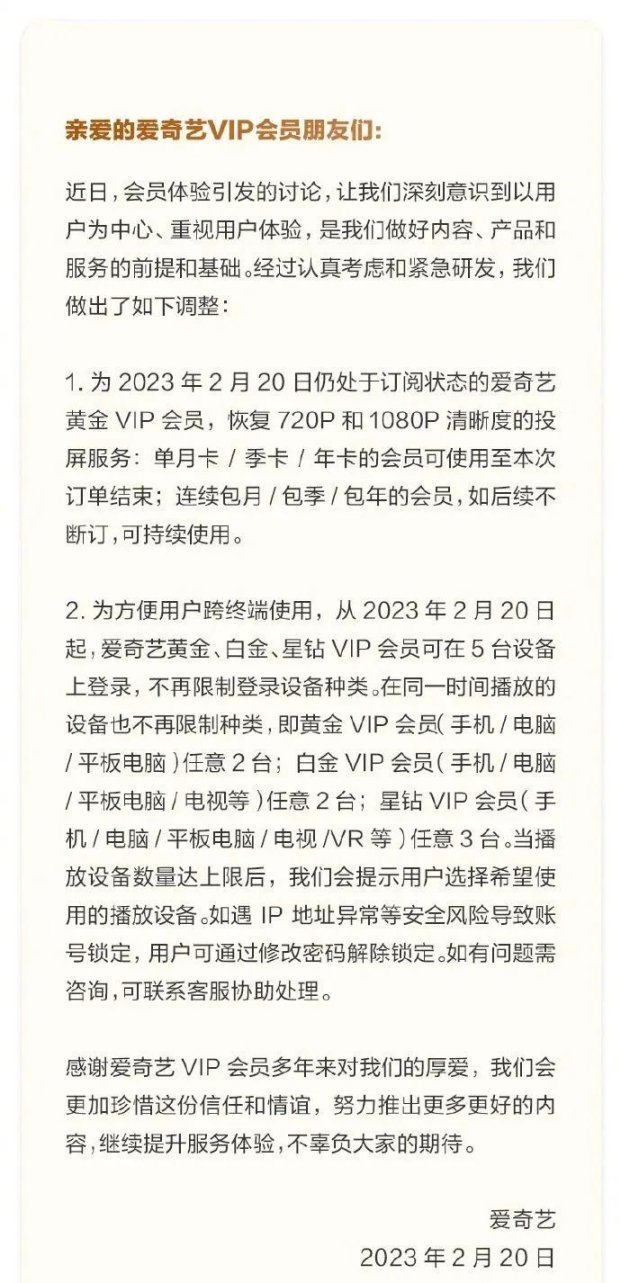 亲爱的爱奇艺VIP会员朋友们:

近日,会员体验引发的讨论,让我们深刻意识到以用户为中心、重视用户体验,是我们做好内容、产品和服务的前提和基础。经过认真考虑和紧急研发,我们做出了如下调整:

1. 为 2023 年 2 月 20 日仍处于订阅状态的爱奇艺黄金 VIP 会员,恢复 720P 和 1080P 清晰度的投屏服务:单月卡 / 季卡 / 年卡的会员可使用至本次订单结束;连续包月 / 包季 / 包年的会员,如后续不断订,可持续使用。

2. 为方便用户跨终端使用,从 2023 年 2 月 20 日起,爱奇艺黄金、白金、星钻 VIP 会员可在 5 台设备上登录,不再限制登录设备种类。在同一时间播放的设备也不再限制种类,即黄金 VIP 会员(手机 / 电脑 / 平板电脑)任意 2 台;白金 VIP 会员(手机 / 电脑 / 平板电脑 / 电视等)任意 2 台;星钻 VIP 会员(手机 / 电脑 / 平板电脑 / 电视 /VR 等)任意 3 台。当播放设备数量达上限后,我们会提示用户选择希望使用的播放设备。如遇 IP 地址异常等安全风险导致账号锁定,用户可通过修改密码解除锁定。如有问题需咨询,可联系客服协助处理。

感谢爱奇艺 VIP 会员多年来对我们的厚爱,我们会更加珍惜这份信任和情谊,努力推出更多更好的内容,继续提升服务体验,不辜负大家的期待。

爱奇艺
2023 年 2 月 20 日